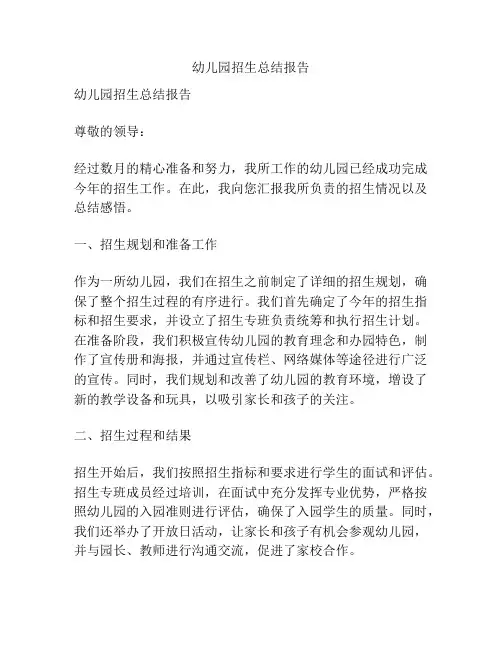 幼儿园招生总结报告

幼儿园招生总结报告

尊敬的领导：

经过数月的精心准备和努力，我所工作的幼儿园已经成功完成今年的招生工作。在此，我向您汇报我所负责的招生情况以及总结感悟。

一、招生规划和准备工作

作为一所幼儿园，我们在招生之前制定了详细的招生规划，确保了整个招生过程的有序进行。我们首先确定了今年的招生指标和招生要求，并设立了招生专班负责统筹和执行招生计划。在准备阶段，我们积极宣传幼儿园的教育理念和办园特色，制作了宣传册和海报，并通过宣传栏、网络媒体等途径进行广泛的宣传。同时，我们规划和改善了幼儿园的教育环境，增设了新的教学设备和玩具，以吸引家长和孩子的关注。

二、招生过程和结果

招生开始后，我们按照招生指标和要求进行学生的面试和评估。招生专班成员经过培训，在面试中充分发挥专业优势，严格按照幼儿园的入园准则进行评估，确保了入园学生的质量。同时，我们还举办了开放日活动，让家长和孩子有机会参观幼儿园，并与园长、教师进行沟通交流，促进了家校合作。